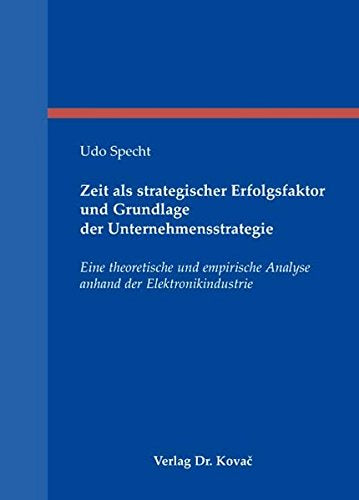 Udo Specht

Zeit als strategischer Erfolgsfaktor und Grundlage der Unternehmensstrategie

Eine theoretische und empirische Analyse anhand der Elektronikindustrie

Verlag Dr. Kovač